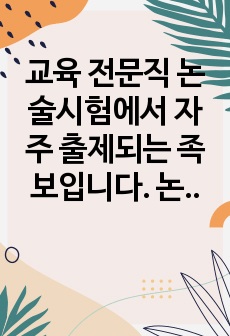 교육 전문직 논술시험에서 자주 출제되는 족보입니다. 논..